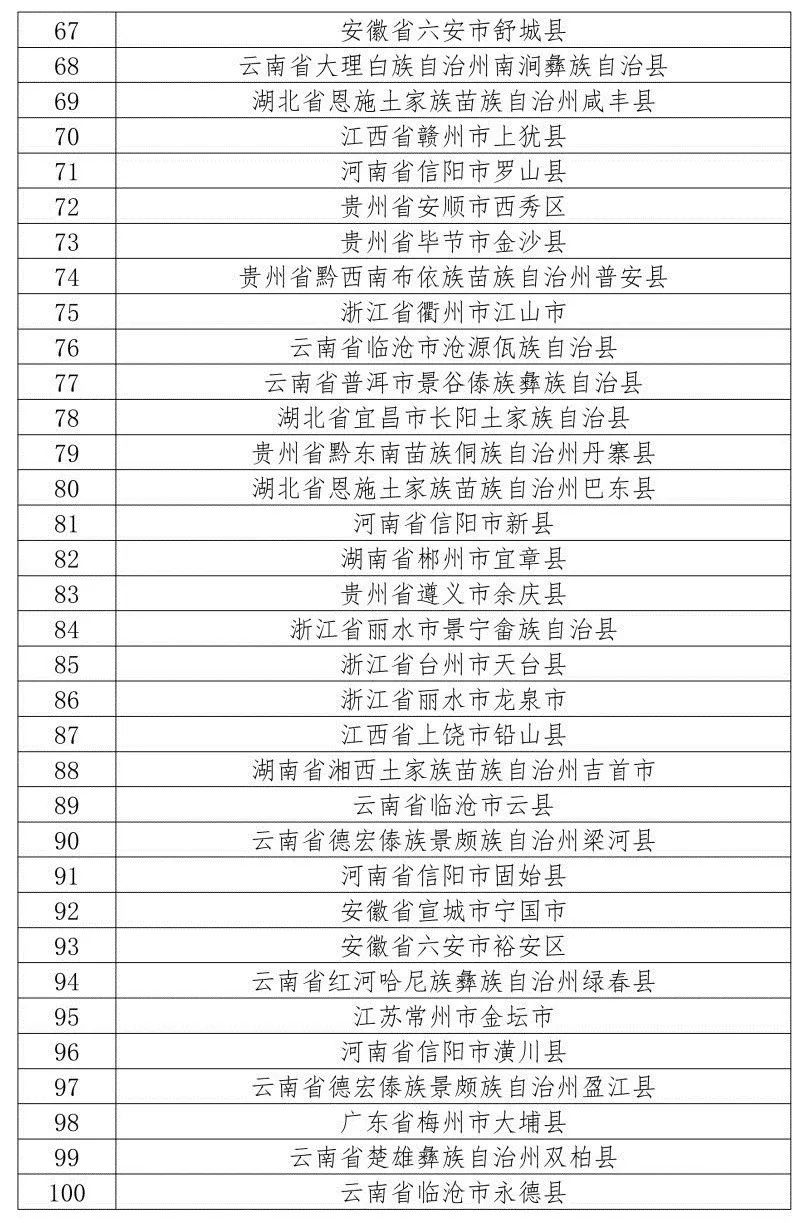 | 67 | 安徽省六安市舒城县 |
|---|---|
| 68 | 云南省大理白族自治州南涧彝族自治县 |
| 69 | 湖北省恩施土家族苗族自治州咸丰县 |
| 70 | 江西省赣州市上犹县 |
| 71 | 河南省信阳市罗山县 |
| 72 | 贵州省安顺市西秀区 |
| 73 | 贵州省毕节市金沙县 |
| 74 | 贵州省黔西南布依族苗族自治州普安县 |
| 75 | 浙江省衢州市江山市 |
| 76 | 云南省临沧市沧源佤族自治县 |
| 77 | 云南省普洱市景谷傣族彝族自治县 |
| 78 | 湖北省宜昌市长阳土家族自治县 |
| 79 | 贵州省黔东南苗族侗族自治州丹寨县 |
| 80 | 湖北省恩施土家族苗族自治州巴东县 |
| 81 | 河南省信阳市新县 |
| 82 | 湖南省郴州市宜章县 |
| 83 | 贵州省遵义市余庆县 |
| 84 | 浙江省丽水市景宁畲族自治县 |
| 85 | 浙江省台州市天台县 |
| 86 | 浙江省丽水市龙泉市 |
| 87 | 江西省上饶市铅山县 |
| 88 | 湖南省湘西土家族苗族自治州吉首市 |
| 89 | 云南省临沧市云县 |
| 90 | 云南省德宏傣族景颇族自治州梁河县 |
| 91 | 河南省信阳市固始县 |
| 92 | 安徽省宣城市宁国市 |
| 93 | 安徽省六安市裕安区 |
| 94 | 云南省红河哈尼族彝族自治州绿春县 |
| 95 | 江苏常州市金坛市 |
| 96 | 河南省信阳市潢川县 |
| 97 | 云南省德宏傣族景颇族自治州盈江县 |
| 98 | 广东省梅州市大埔县 |
| 99 | 云南省楚雄彝族自治州双柏县 |
| 100 | 云南省临沧市永德县 |